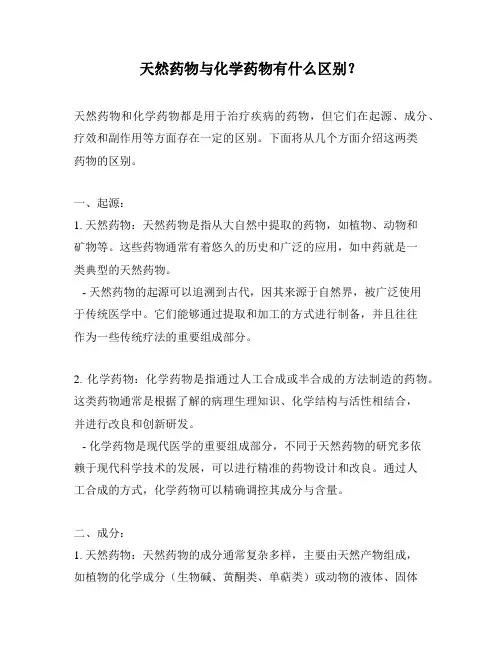 天然药物与化学药物有什么区别？

天然药物和化学药物都是用于治疗疾病的药物，但它们在起源、成分、疗效和副作用等方面存在一定的区别。下面将从几个方面介绍这两类药物的区别。

一、起源：
1. 天然药物：天然药物是指从大自然中提取的药物，如植物、动物和矿物等。这些药物通常有着悠久的历史和广泛的应用，如中药就是一类典型的天然药物。
- 天然药物的起源可以追溯到古代，因其来源于自然界，被广泛使用于传统医学中。它们能够通过提取和加工的方式进行制备，并且往往作为一些传统疗法的重要组成部分。

2. 化学药物：化学药物是指通过人工合成或半合成的方法制造的药物。这类药物通常是根据了解的病理生理知识、化学结构与活性相结合，并进行改良和创新研发。
- 化学药物是现代医学的重要组成部分，不同于天然药物的研究多依赖于现代科学技术的发展，可以进行精准的药物设计和改良。通过人工合成的方式，化学药物可以精确调控其成分与含量。

二、成分：
1. 天然药物：天然药物的成分通常复杂多样，主要由天然产物组成，如植物的化学成分（生物碱、黄酮类、单萜类）或动物的液体、固体